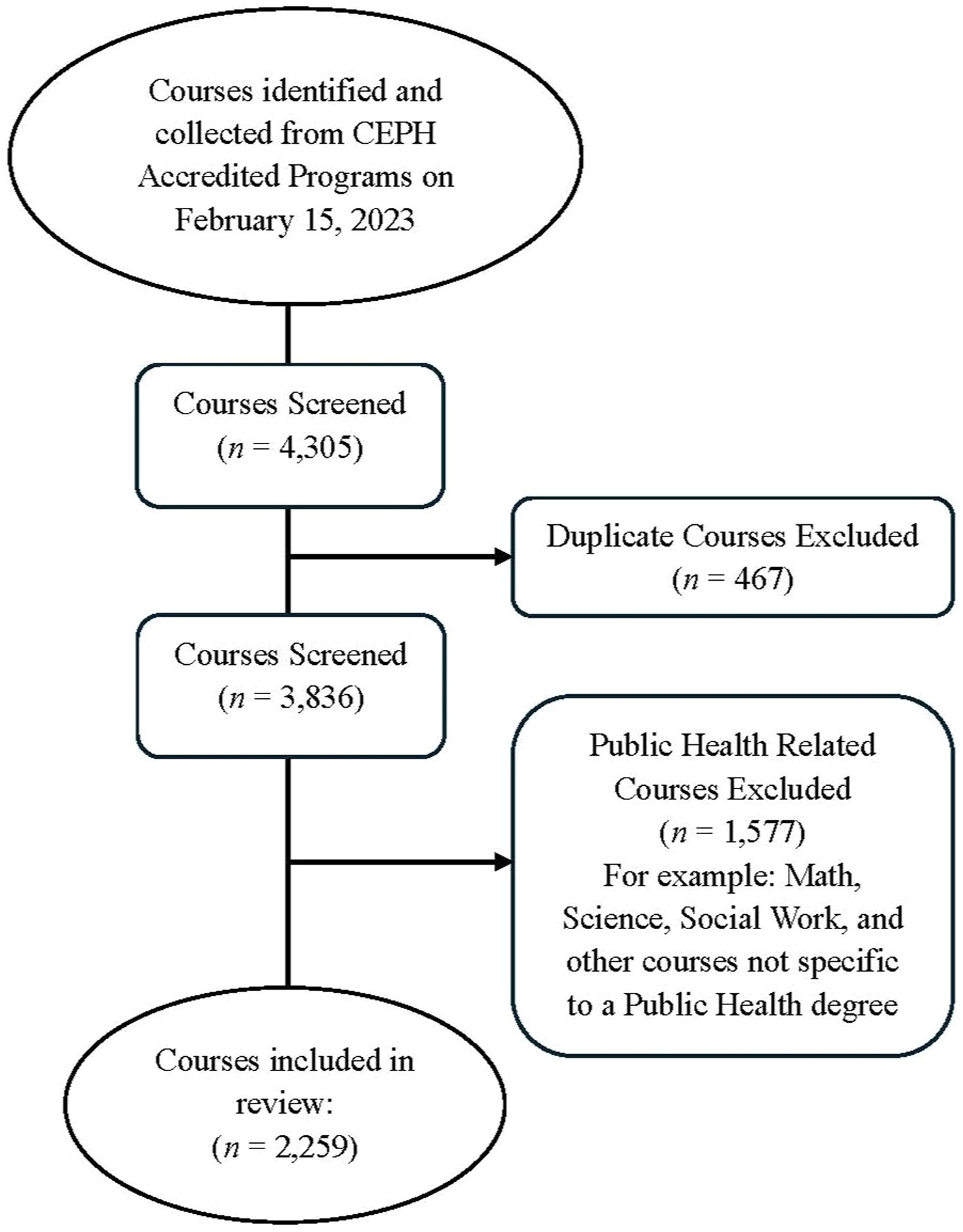 Courses identified and collected from CEPH Accredited Programs on February 15, 2023

Courses Screened
($n$ = 4,305)

Duplicate Courses Excluded
($n$ = 467)

Courses Screened
($n$ = 3,836)

Public Health Related Courses Excluded
($n$ = 1,577)
For example: Math, Science, Social Work, and other courses not specific to a Public Health degree

Courses included in review:
($n$ = 2,259)